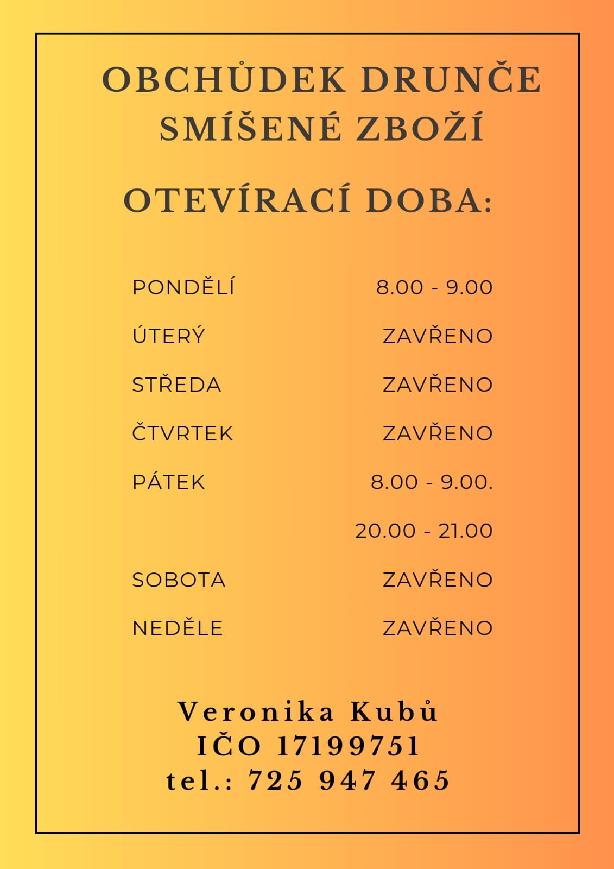 OBCHŮDEK DRUNČE
SMÍŠENÉ ZBOŽÍ

OTEVÍRACÍ DOBA:

PONDĚLÍ 8.00 - 9.00
ÚTERÝ ZAVŘENO
STŘEDA ZAVŘENO
ČTVRTEK ZAVŘENO
PÁTEK 8.00 - 9.00.
20.00 - 21.00
SOBOTA ZAVŘENO
NEDĚLE ZAVŘENO

Veronika Kubů
IČO 17199751
tel.: 725 947 465